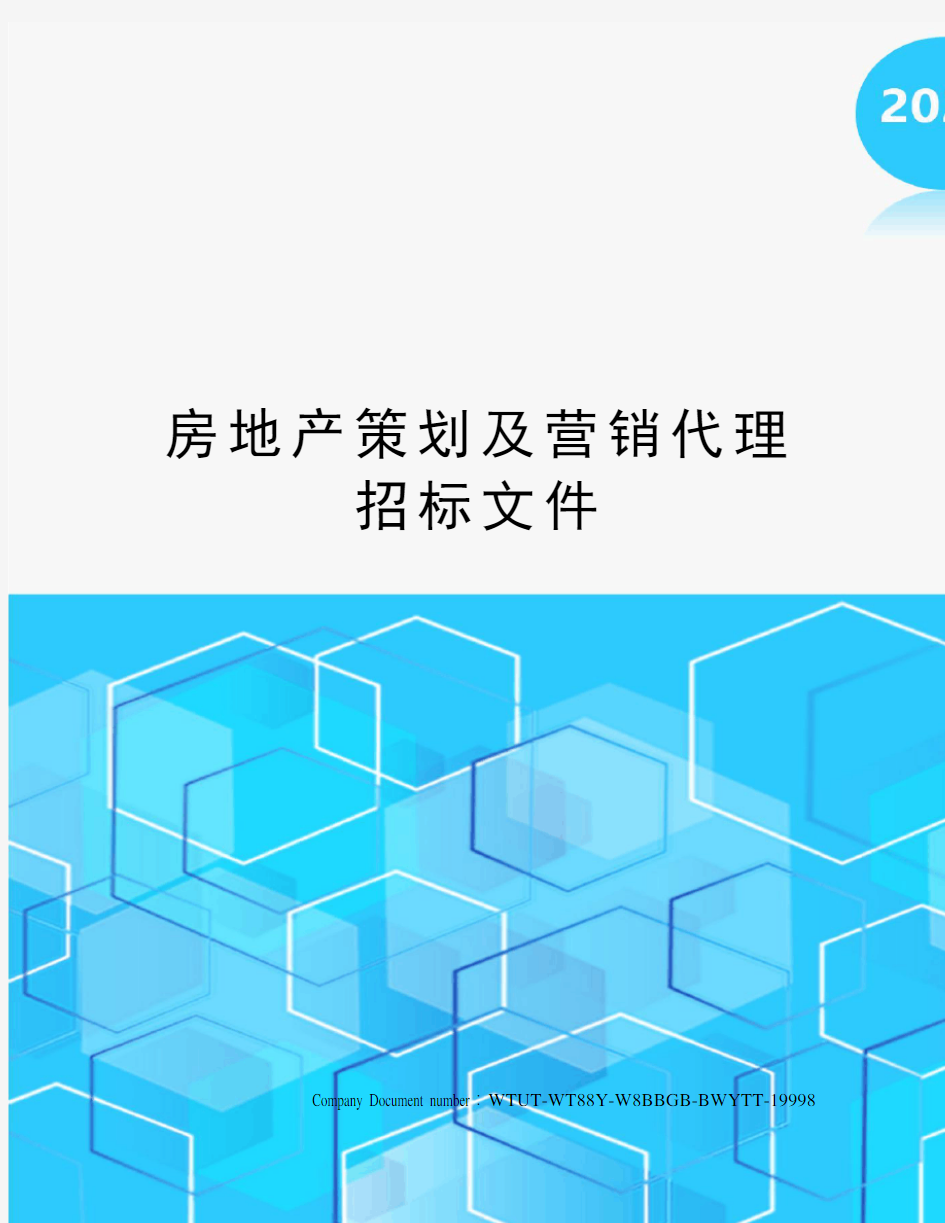 20

房地产策划及营销代理招标文件

Company Document number：WTUT-WT88Y-W8BBGB-BWYTT-19998